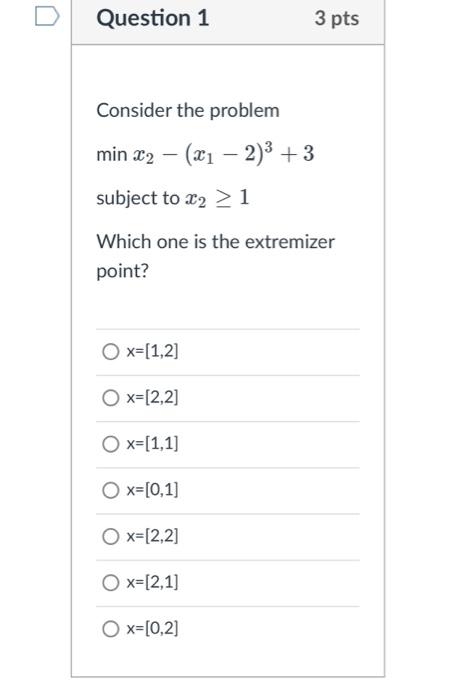 Question 1

3 pts

Consider the problem

min $x_2 - (x_1 - 2)^3 + 3$

subject to $x_2 \geq 1$

Which one is the extremizer point?

x=[1,2]

x=[2,2]

x=[1,1]

x=[0,1]

x=[2,2]

x=[2,1]

x=[0,2]